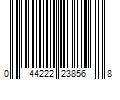 0 44222 23856 8